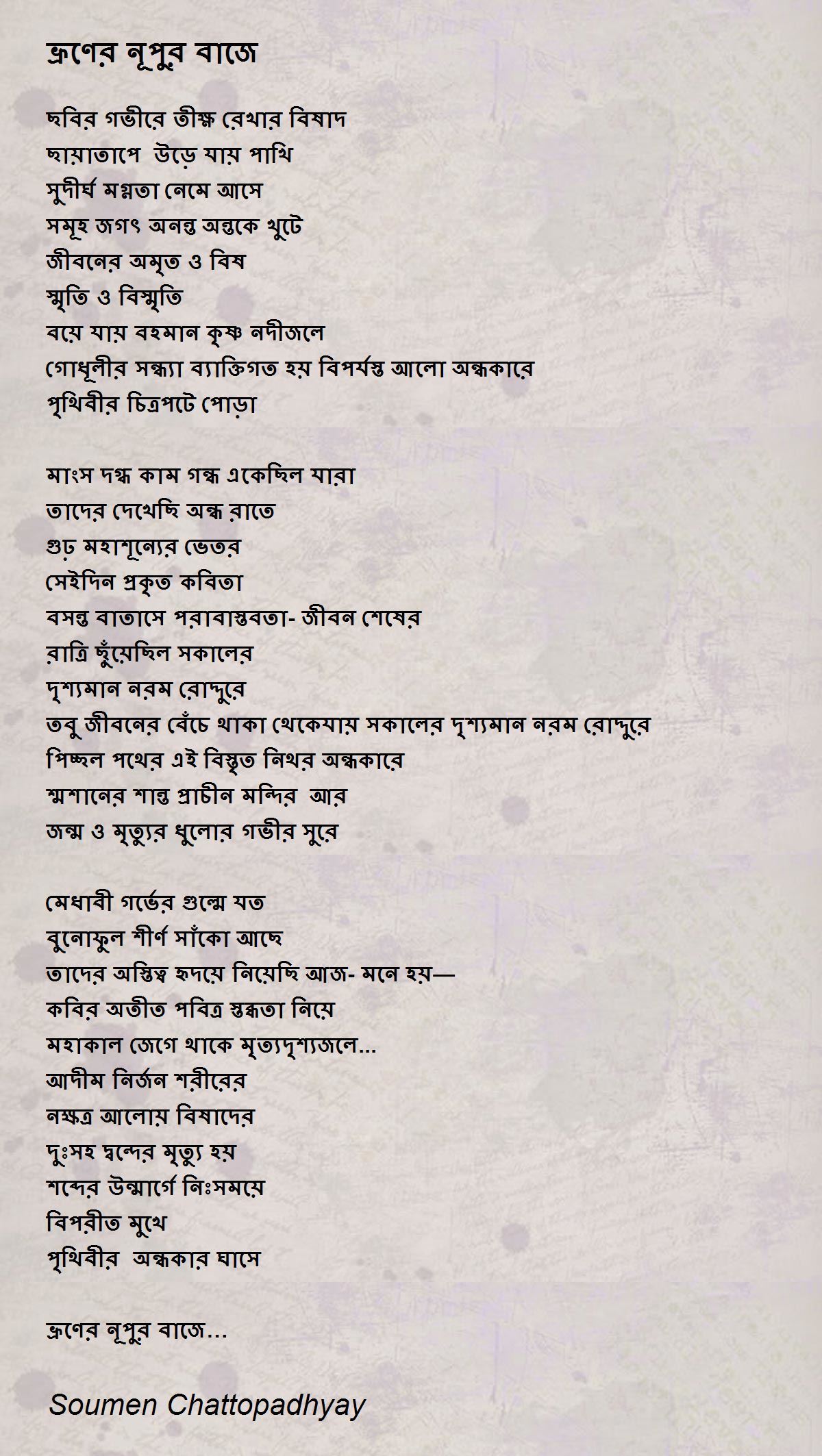 ভ্রূণের নূপুর বাজে

ছবির গভীরে তীক্ষ্ণ রেখার বিষাদ
ছায়াতাপে উড়ে যায় পাখি
সুদীর্ঘ মগ্নতা নেমে আসে
সমূহ জগৎ অনন্ত অন্তকে খুটে
জীবনের অমৃত ও বিষ
স্মৃতি ও বিস্মৃতি
বয়ে যায় বহমান কৃষ্ণ নদীজলে
গোধূলীর সন্ধ্যা ব্যাক্তিগত হয় বিপর্যস্ত আলো অন্ধকারে
পৃথিবীর চিত্রপটে পোড়া

মাংস দগ্ধ কাম গন্ধ একেছিল যারা
তাদের দেখেছি অন্ধ রাতে
গুঢ় মহাশূন্যের ভেতর
সেইদিন প্রকৃত কবিতা
বসন্ত বাতাসে পরাবাস্তবতা- জীবন শেষের
রাত্রি ছুঁয়েছিল সকালের
দৃশ্যমান নরম রোদ্দুরে
তবু জীবনের বেঁচে থাকা থেকেযায় সকালের দৃশ্যমান নরম রোদ্দুরে
পিচ্ছল পথের এই বিস্তৃত নিথর অন্ধকারে
শ্মশানের শান্ত প্রাচীন মন্দির আর
জন্ম ও মৃত্যুর ধুলোর গভীর সুরে

মেধাবী গর্ভের গুল্মে যত
বুনোফুল শীর্ণ সাঁকো আছে
তাদের অস্তিত্ব হৃদয়ে নিয়েছি আজ- মনে হয়—
কবির অতীত পবিত্র স্তব্ধতা নিয়ে
মহাকাল জেগে থাকে মৃত্যদৃশ্যজলে...
আদীম নির্জন শরীরের
নক্ষত্র আলোয় বিষাদের
দুঃসহ দ্বন্দের মৃত্যু হয়
শব্দের উন্মার্গে নিঃসময়ে
বিপরীত মুখে
পৃথিবীর অন্ধকার ঘাসে

ভ্রূণের নূপুর বাজে...

Soumen Chattopadhyay